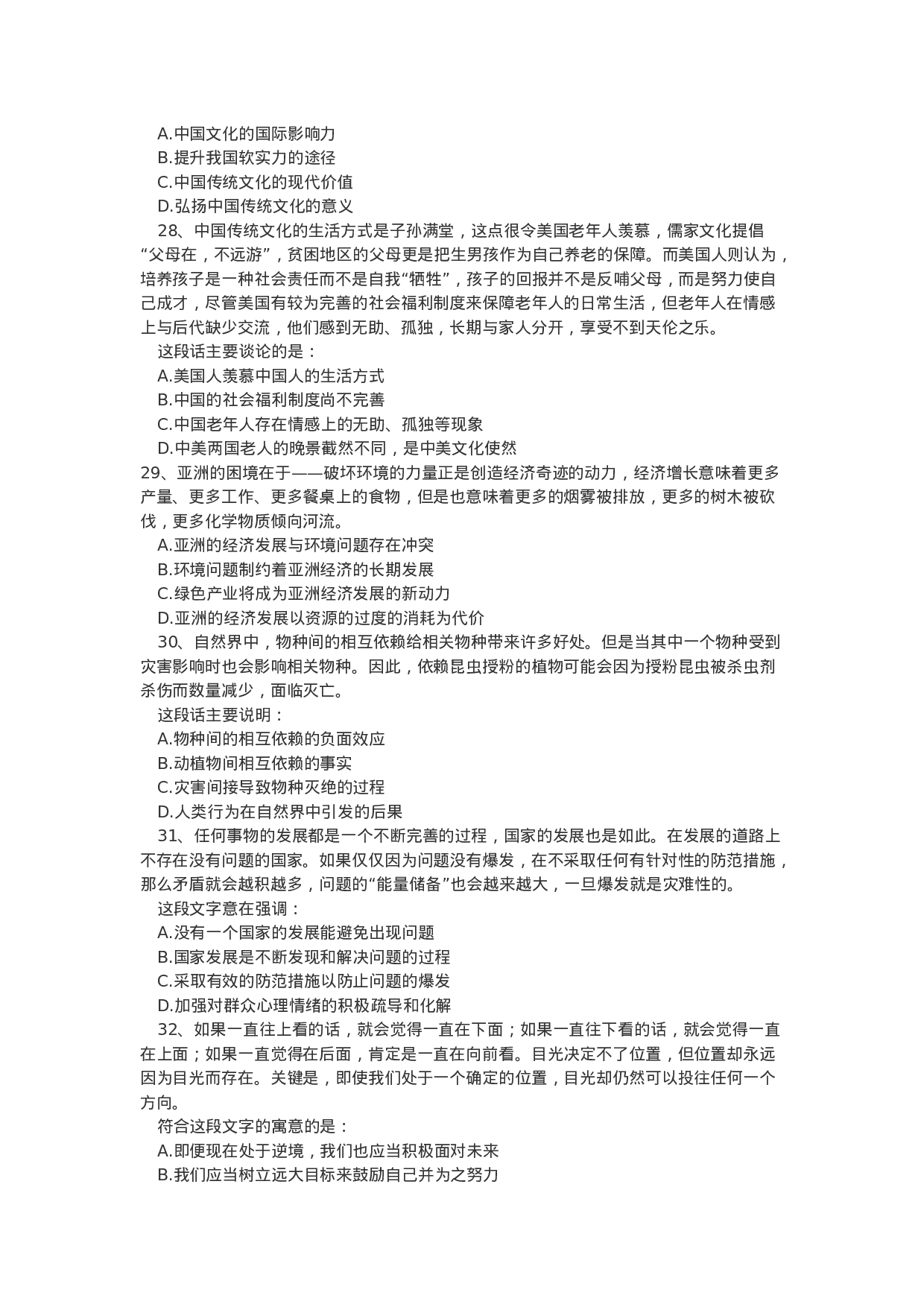 A.中国文化的国际影响力
B.提升我国软实力的途径
C.中国传统文化的现代价值
D.弘扬中国传统文化的意义
28、中国传统文化的生活方式是子孙满堂，这点很令美国老年人羡慕，儒家文化提倡“父母在，不远游”，贫困地区的父母更是把生男孩作为自己养老的保障。而美国人则认为，培养孩子是一种社会责任而不是自我“牺牲”，孩子的回报并不是反哺父母，而是努力使自己成才，尽管美国有较为完善的社会福利制度来保障老年人的日常生活，但老年人在情感上与后代缺少交流，他们感到无助、孤独，长期与家人分开，享受不到天伦之乐。
这段话主要谈论的是：
A.美国人羡慕中国人的生活方式
B.中国的社会福利制度尚不完善
C.中国老年人存在情感上的无助、孤独等现象
D.中美两国老人的晚景截然不同，是中美文化使然
29、亚洲的困境在于——破坏环境的力量正是创造经济奇迹的动力，经济增长意味着更多产量、更多工作、更多餐桌上的食物，但是也意味着更多的烟雾被排放，更多的树木被砍伐，更多化学物质倾向河流。
A.亚洲的经济发展与环境问题存在冲突
B.环境问题制约着亚洲经济的长期发展
C.绿色产业将成为亚洲经济发展的新动力
D.亚洲的经济发展以资源的过度的消耗为代价
30、自然界中，物种间的相互依赖给相关物种带来许多好处。但是当其中一个物种受到灾害影响时也会影响相关物种。因此，依赖昆虫授粉的植物可能会因为授粉昆虫被杀虫剂杀伤而数量减少，面临灭亡。
这段话主要说明：
A.物种间的相互依赖的负面效应
B.动植物间相互依赖的事实
C.灾害间接导致物种灭绝的过程
D.人类行为在自然界中引发的后果
31、任何事物的发展都是一个不断完善的过程，国家的发展也是如此。在发展的道路上不存在没有问题的国家。如果仅仅因为问题没有爆发，在不采取任何有针对性的防范措施，那么矛盾就会越积越多，问题的“能量储备”也会越来越大，一旦爆发就是灾难性的。
这段文字意在强调：
A.没有一个国家的发展能避免出现问题
B.国家发展是不断发现和解决问题的过程
C.采取有效的防范措施以防止问题的爆发
D.加强对群众心理情绪的积极疏导和化解
32、如果一直往上看的话，就会觉得一直在下面；如果一直往下看的话，就会觉得一直在上面；如果一直觉得在后面，肯定是一直在向前看。目光决定不了位置，但位置却永远因为目光而存在。关键是，即使我们处于一个确定的位置，目光却仍然可以投往任何一个方向。
符合这段文字的寓意的是：
A.即便现在处于逆境，我们也应当积极面对未来
B.我们应当树立远大目标来鼓励自己并为之努力